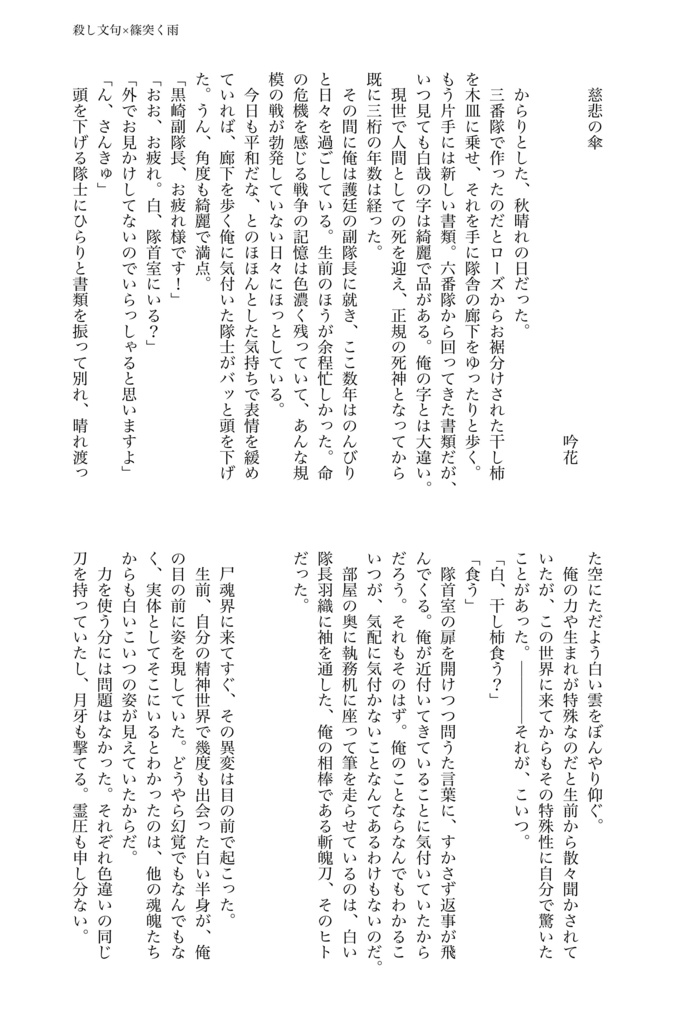 殺し文句×篠突く雨

慈悲の傘

吟花

からりとした、秋晴れの日だった。

三番隊で作ったのだとローズからお裾分けされた干し柿を木皿に乗せ、それを手に隊舎の廊下をゆったりと歩く。もう片手には新しい書類。六番隊から回ってきた書類だが、いつ見ても白哉の字は綺麗で品がある。俺の字とは大違い。

現世で人間としての死を迎え、正規の死神となってから既に三桁の年数は経った。

その間に俺は護廷の副隊長に就き、ここ数年はのんびりと日々を過ごしている。生前のほうが余程忙しかった。命の危機を感じる戦争の記憶は色濃く残っていて、あんな規模の戦が勃発していない日々にほっとしている。

今日も平和だな、とのほほんとした気持ちで表情を緩めていれば、廊下を歩く俺に気付いた隊士がバッと頭を下げた。うん、角度も綺麗で満点。

「黒崎副隊長、お疲れ様です！」

「おお、お疲れ。白、隊首室にいる？」

「外でお見かけしてないのでいらっしゃると思いますよ」

「ん、さんきゅ」

頭を下げる隊士にひらりと書類を振って別れ、晴れ渡った空にただよう白い雲をぼんやり仰ぐ。

俺の力や生まれが特殊なのだと生前から散々聞かされていたが、この世界に来てからもその特殊性に自分で驚いたことがあった。――――それが、こいつ。

「白、干し柿食う？」

「食う」

隊首室の扉を開けつつ問うた言葉に、すかさず返事が飛んでくる。俺が近付いてきていることに気付いていたからだろう。それもそのはず。俺のことならなんでもわかるこいつが、気配に気付かないことなんてあるわけもないのだ。

部屋の奥に執務机に座って筆を走らせているのは、白い隊長羽織に袖を通した、俺の相棒である斬魄刀、そのヒトだった。

尸魂界に来てすぐ、その異変は目の前で起こった。

生前、自分の精神世界で幾度も出会った白い半身が、俺の目の前に姿を現していた。どうやら幻覚でもなんでもなく、実体としてそこにいるとわかったのは、他の魂魄たちからも白いこいつの姿が見えていたからだ。

力を使う分には問題はなかった。それぞれ色違いの同じ刀を持っていたし、月牙も撃てる。霊圧も申し分ない。